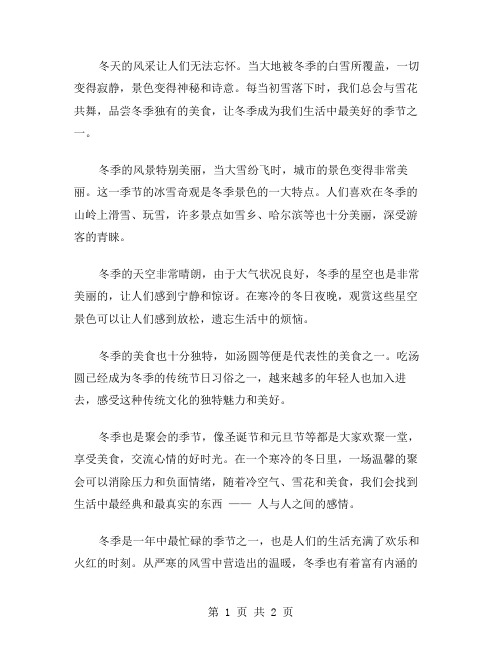 冬天的风采让人们无法忘怀。当大地被冬季的白雪所覆盖，一切变得寂静，景色变得神秘和诗意。每当初雪落下时，我们总会与雪花共舞，品尝冬季独有的美食，让冬季成为我们生活中最美好的季节之一。

冬季的风景特别美丽，当大雪纷飞时，城市的景色变得非常美丽。这一季节的冰雪奇观是冬季景色的一大特点。人们喜欢在冬季的山岭上滑雪、玩雪，许多景点如雪乡、哈尔滨等也十分美丽，深受游客的青睐。

冬季的天空非常晴朗，由于大气状况良好，冬季的星空也是非常美丽的，让人们感到宁静和惊讶。在寒冷的冬日夜晚，观赏这些星空景色可以让人们感到放松，遗忘生活中的烦恼。

冬季的美食也十分独特，如汤圆等便是代表性的美食之一。吃汤圆已经成为冬季的传统节日习俗之一，越来越多的年轻人也加入进去，感受这种传统文化的独特魅力和美好。

冬季也是聚会的季节，像圣诞节和元旦节等都是大家欢聚一堂，享受美食，交流心情的好时光。在一个寒冷的冬日里，一场温馨的聚会可以消除压力和负面情绪，随着冷空气、雪花和美食，我们会找到生活中最经典和最真实的东西 —— 人与人之间的感情。

冬季是一年中最忙碌的季节之一，也是人们的生活充满了欢乐和火红的时刻。从严寒的风雪中营造出的温暖，冬季也有着富有内涵的

第 1 页 共 2 页